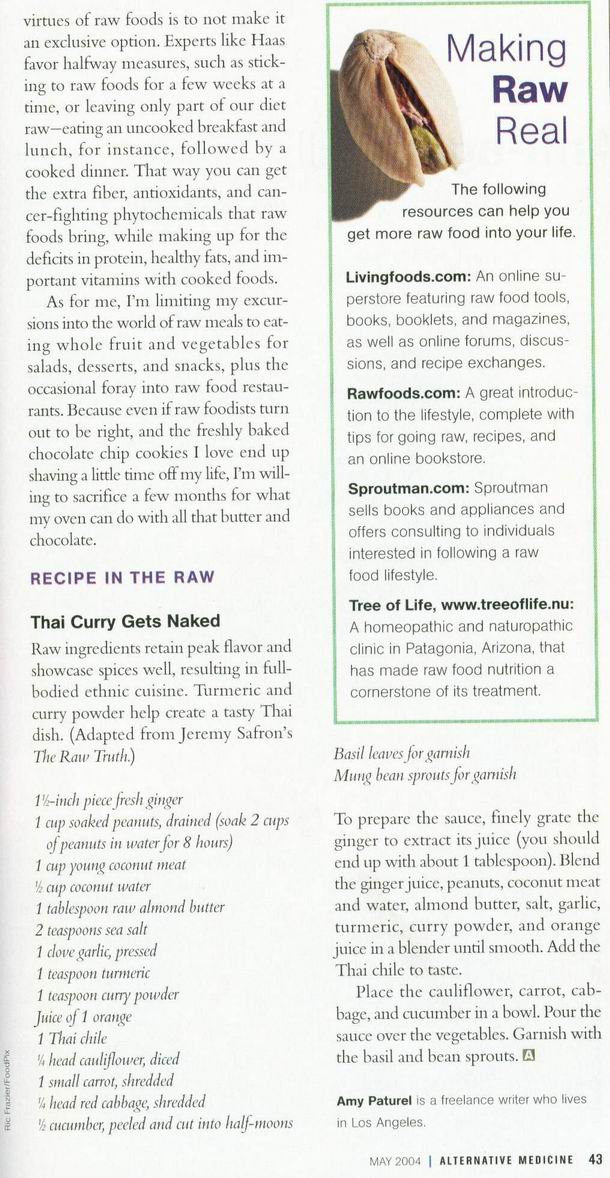 virtues of raw foods is to not make it an exclusive option. Experts like Haas favor halfway measures, such as sticking to raw foods for a few weeks at a time, or leaving only part of our diet raw—eating an uncooked breakfast and lunch, for instance, followed by a cooked dinner. That way you can get the extra fiber, antioxidants, and cancer-fighting phytochemicals that raw foods bring, while making up for the deficits in protein, healthy fats, and important vitamins with cooked foods.

As for me, I'm limiting my excursions into the world of raw meals to eating whole fruit and vegetables for salads, desserts, and snacks, plus the occasional foray into raw food restaurants. Because even if raw foodists turn out to be right, and the freshly baked chocolate chip cookies I love end up shaving a little time off my life, I'm willing to sacrifice a few months for what my oven can do with all that butter and chocolate.

RECIPE IN THE RAW

Thai Curry Gets Naked

Raw ingredients retain peak flavor and showcase spices well, resulting in full-bodied ethnic cuisine. Turmeric and curry powder help create a tasty Thai dish. (Adapted from Jeremy Safron's The Raw Truth.)

1½-inch piece fresh ginger
1 cup soaked peanuts, drained (soak 2 cups of peanuts in water for 8 hours)
1 cup young coconut meat
½ cup coconut water
1 tablespoon raw almond butter
2 teaspoons sea salt
1 clove garlic, pressed
1 teaspoon turmeric
1 teaspoon curry powder
Juice of 1 orange
1 Thai chile
¼ head cauliflower, diced
1 small carrot, shredded
¼ head red cabbage, shredded
½ cucumber, peeled and cut into half-moons

Ric Frazier/FoodPix

Making Raw Real

The following resources can help you get more raw food into your life.

Livingfoods.com: An online superstore featuring raw food tools, books, booklets, and magazines, as well as online forums, discussions, and recipe exchanges.

Rawfoods.com: A great introduction to the lifestyle, complete with tips for going raw, recipes, and an online bookstore.

Sproutman.com: Sproutman sells books and appliances and offers consulting to individuals interested in following a raw food lifestyle.

Tree of Life, www.treeoflife.nu: A homeopathic and naturopathic clinic in Patagonia, Arizona, that has made raw food nutrition a cornerstone of its treatment.

Basil leaves for garnish
Mung bean sprouts for garnish

To prepare the sauce, finely grate the ginger to extract its juice (you should end up with about 1 tablespoon). Blend the ginger juice, peanuts, coconut meat and water, almond butter, salt, garlic, turmeric, curry powder, and orange juice in a blender until smooth. Add the Thai chile to taste.

Place the cauliflower, carrot, cabbage, and cucumber in a bowl. Pour the sauce over the vegetables. Garnish with the basil and bean sprouts. A

Amy Paturel is a freelance writer who lives in Los Angeles.

MAY 2004 | ALTERNATIVE MEDICINE 43